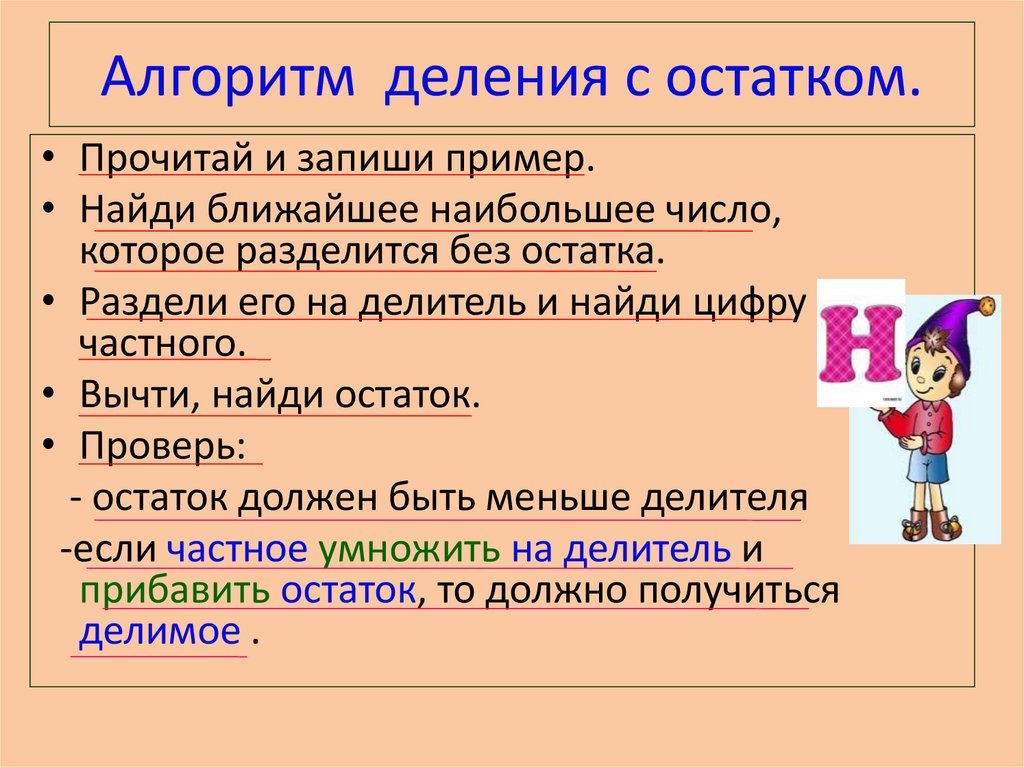 Алгоритм деления с остатком.

• Прочитай и запиши пример.
• Найди ближайшее наибольшее число, которое разделится без остатка.
• Раздели его на делитель и найди цифру частного.
• Вычти, найди остаток.
• Проверь:

- остаток должен быть меньше делителя

-если частное умножить на делитель и прибавить остаток, то должно получиться делимое .

Н